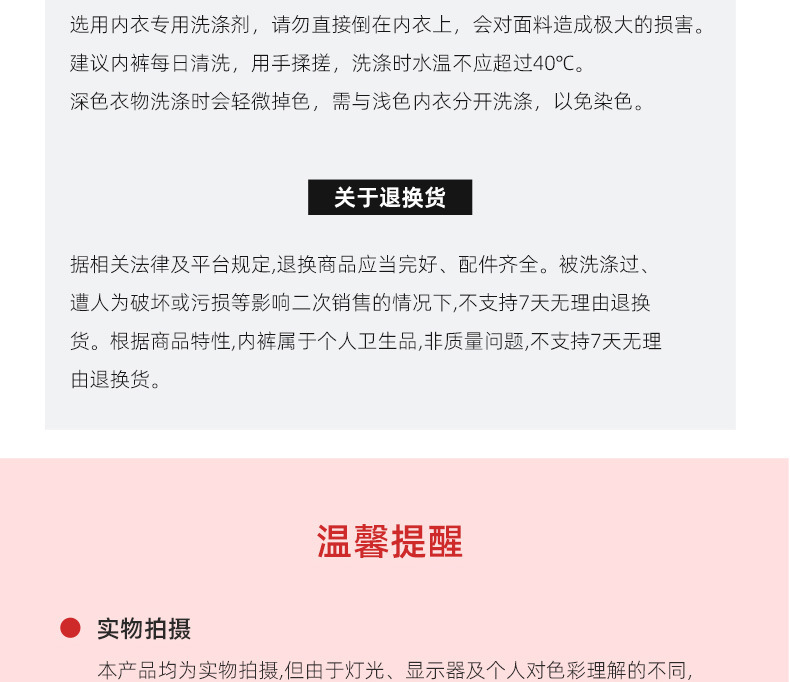 选用内衣专用洗涤剂，请勿直接倒在内衣上，会对面料造成极大的损害。
建议内裤每日清洗，用手揉搓，洗涤时水温不应超过40℃。
深色衣物洗涤时会轻微掉色，需与浅色内衣分开洗涤，以免染色。

关于退换货

据相关法律及平台规定,退换商品应当完好、配件齐全。被洗涤过、遭人为破坏或污损等影响二次销售的情况下,不支持7天无理由退换货。根据商品特性,内裤属于个人卫生品,非质量问题,不支持7天无理由退换货。

温馨提醒

实物拍摄

本产品均为实物拍摄,但由于灯光、显示器及个人对色彩理解的不同,